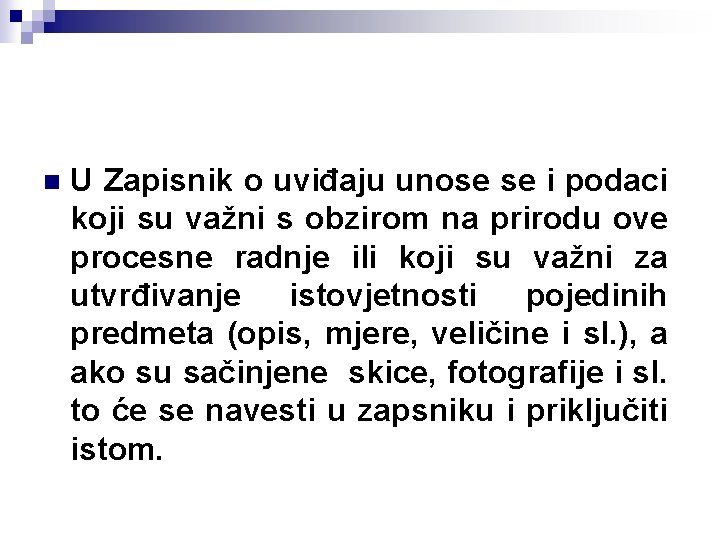 U Zapisnik o uviđaju unose se i podaci koji su važni s obzirom na prirodu ove procesne radnje ili koji su važni za utvrđivanje istovjetnosti pojedinih predmeta (opis, mjere, veličine i sl.), a ako su sačinjene skice, fotografije i sl. to će se navesti u zapsniku i priključiti istom.